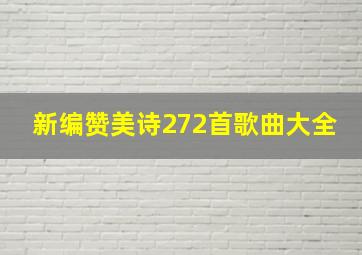 新编赞美诗272首歌曲大全